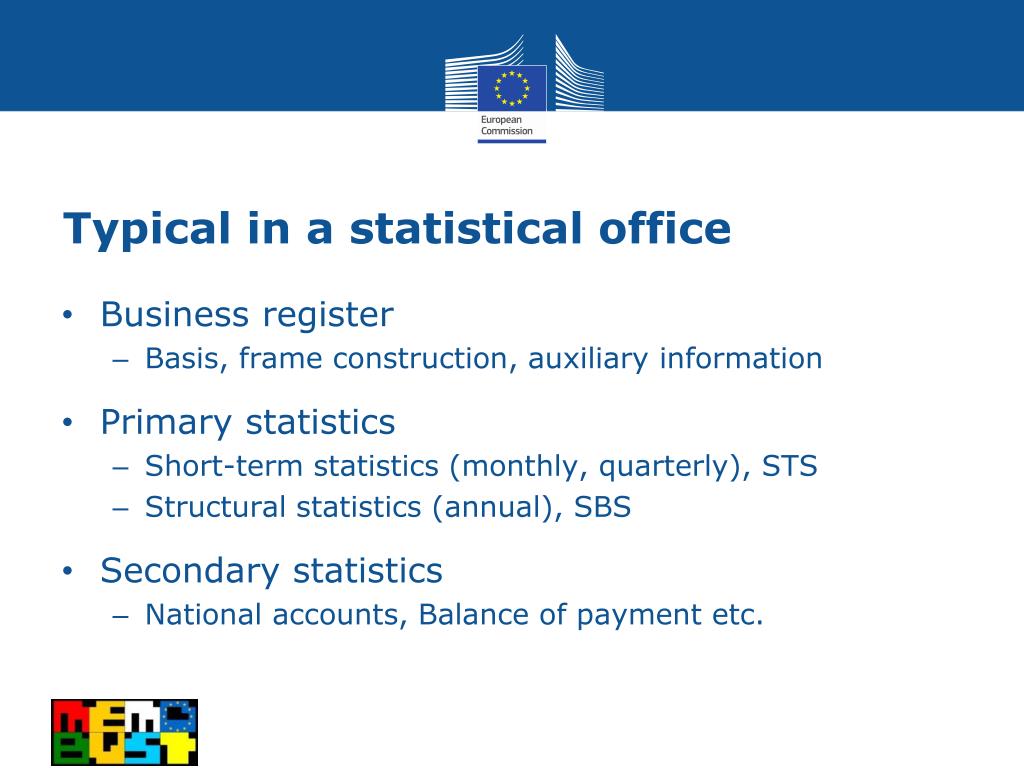 European Commission

Typical in a statistical office

• Business register
– Basis, frame construction, auxiliary information

• Primary statistics
– Short-term statistics (monthly, quarterly), STS
– Structural statistics (annual), SBS

• Secondary statistics
– National accounts, Balance of payment etc.

MEMO BUST